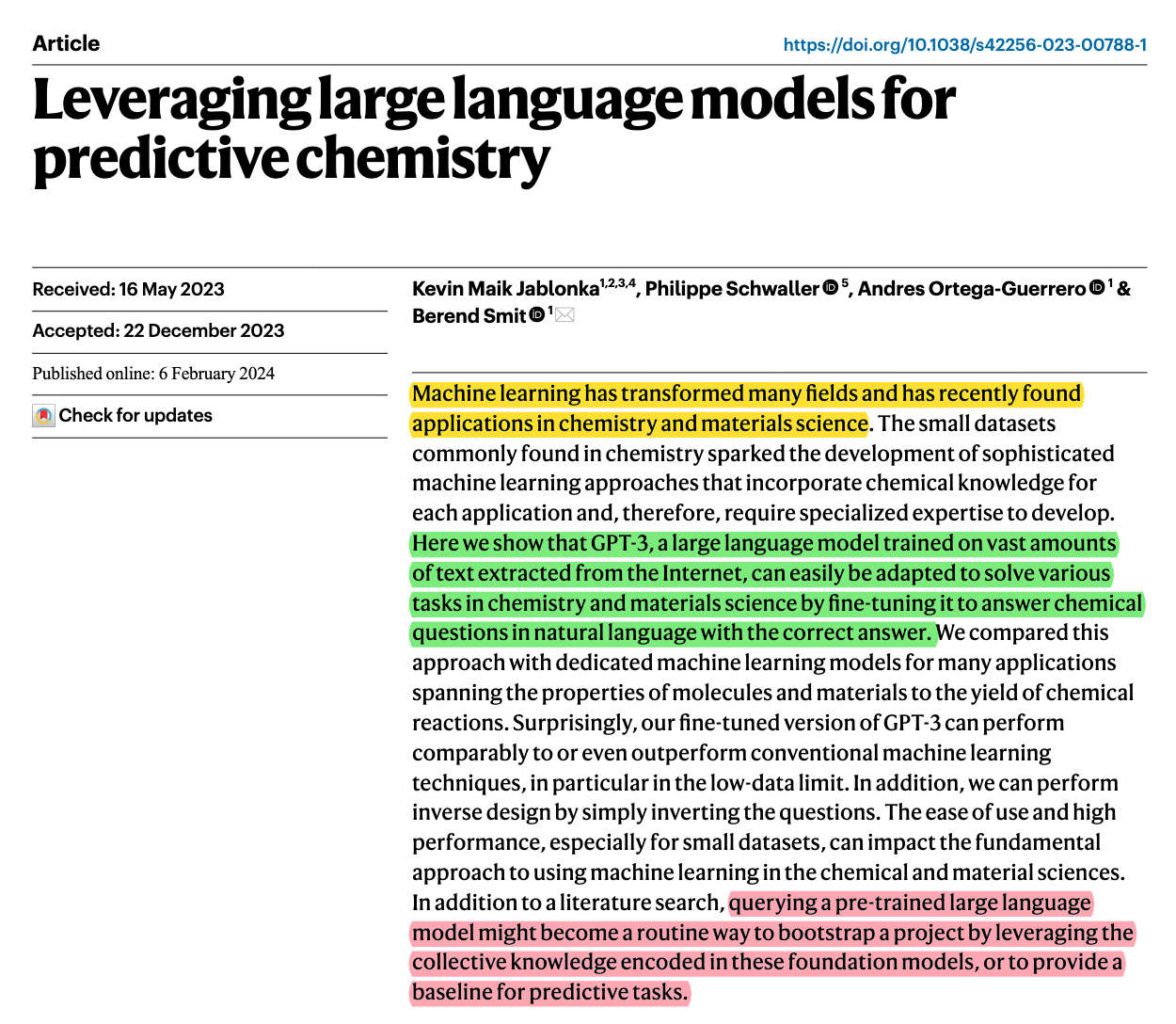 Article

https://doi.org/10.1038/s42256-023-00788-1

Leveraging large language models for predictive chemistry

Received: 16 May 2023

Accepted: 22 December 2023

Published online: 6 February 2024

Check for updates

Kevin Maik Jablonka$^{1,2,3,4}$, Philippe Schwaller$^{5}$, Andres Ortega-Guerrero$^{1}$ & Berend Smit$^{1}$

Machine learning has transformed many fields and has recently found applications in chemistry and materials science. The small datasets commonly found in chemistry sparked the development of sophisticated machine learning approaches that incorporate chemical knowledge for each application and, therefore, require specialized expertise to develop. Here we show that GPT-3, a large language model trained on vast amounts of text extracted from the Internet, can easily be adapted to solve various tasks in chemistry and materials science by fine-tuning it to answer chemical questions in natural language with the correct answer. We compared this approach with dedicated machine learning models for many applications spanning the properties of molecules and materials to the yield of chemical reactions. Surprisingly, our fine-tuned version of GPT-3 can perform comparably to or even outperform conventional machine learning techniques, in particular in the low-data limit. In addition, we can perform inverse design by simply inverting the questions. The ease of use and high performance, especially for small datasets, can impact the fundamental approach to using machine learning in the chemical and material sciences. In addition to a literature search, querying a pre-trained large language model might become a routine way to bootstrap a project by leveraging the collective knowledge encoded in these foundation models, or to provide a baseline for predictive tasks.